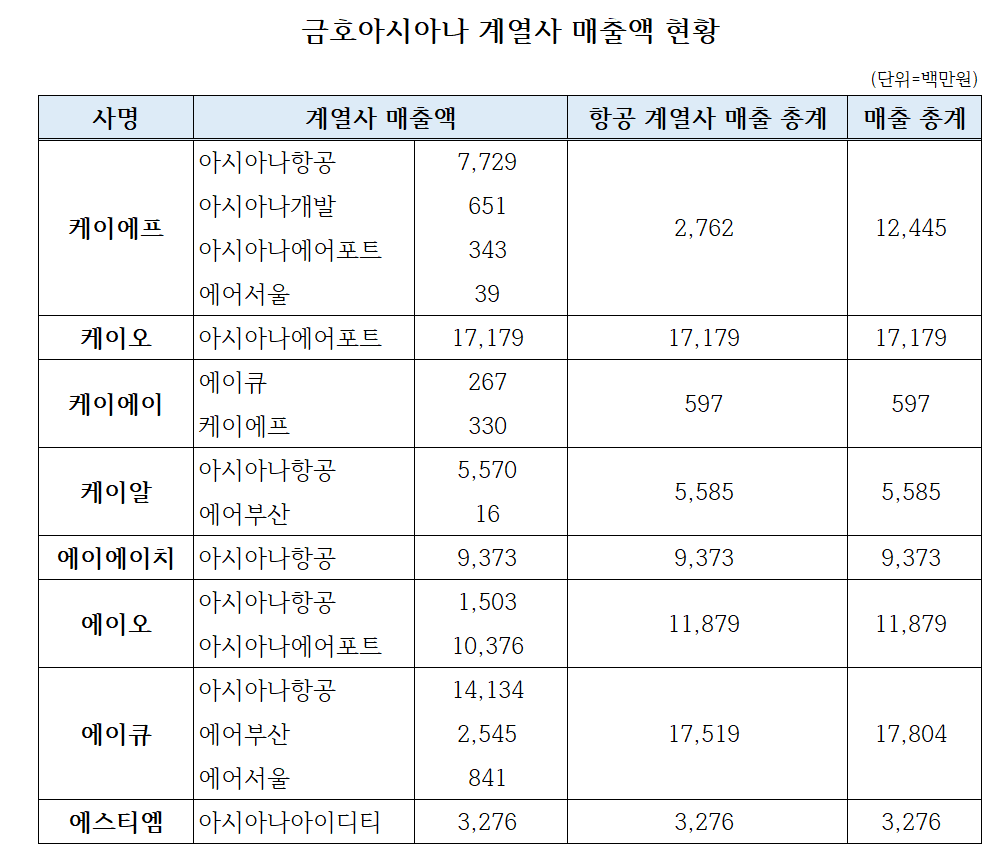 금호아시아나 계열사 매출액 현황

(단위=백만원)

| 사명 | 계열사 매출액 | | 항공 계열사 매출 총계 | 매출 총계 |
|---|---|---|---|---|
| 케이에프 | 아시아나항공 | 7,729 | 2,762 | 12,445 |
| | 아시아나개발 | 651 | | |
| | 아시아나에어포트 | 343 | | |
| | 에어서울 | 39 | | |
| 케이오 | 아시아나에어포트 | 17,179 | 17,179 | 17,179 |
| 케이에이 | 에이큐 | 267 | 597 | 597 |
| | 케이에프 | 330 | | |
| 케이알 | 아시아나항공 | 5,570 | 5,585 | 5,585 |
| | 에어부산 | 16 | | |
| 에이에이치 | 아시아나항공 | 9,373 | 9,373 | 9,373 |
| 에이오 | 아시아나항공 | 1,503 | 11,879 | 11,879 |
| | 아시아나에어포트 | 10,376 | | |
| 에이큐 | 아시아나항공 | 14,134 | 17,519 | 17,804 |
| | 에어부산 | 2,545 | | |
| | 에어서울 | 841 | | |
| 에스티엠 | 아시아나아이디티 | 3,276 | 3,276 | 3,276 |